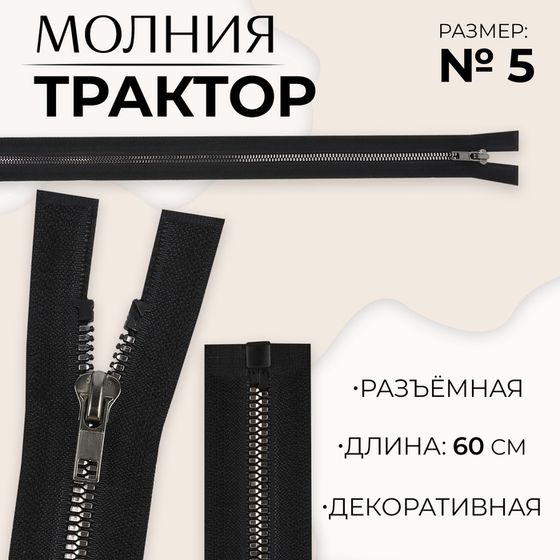 МОЛНИЯ
ТРАКТОР

РАЗМЕР:
№ 5

·РАЗЪЁМНАЯ

·ДЛИНА: 60 СМ

·ДЕКОРАТИВНАЯ